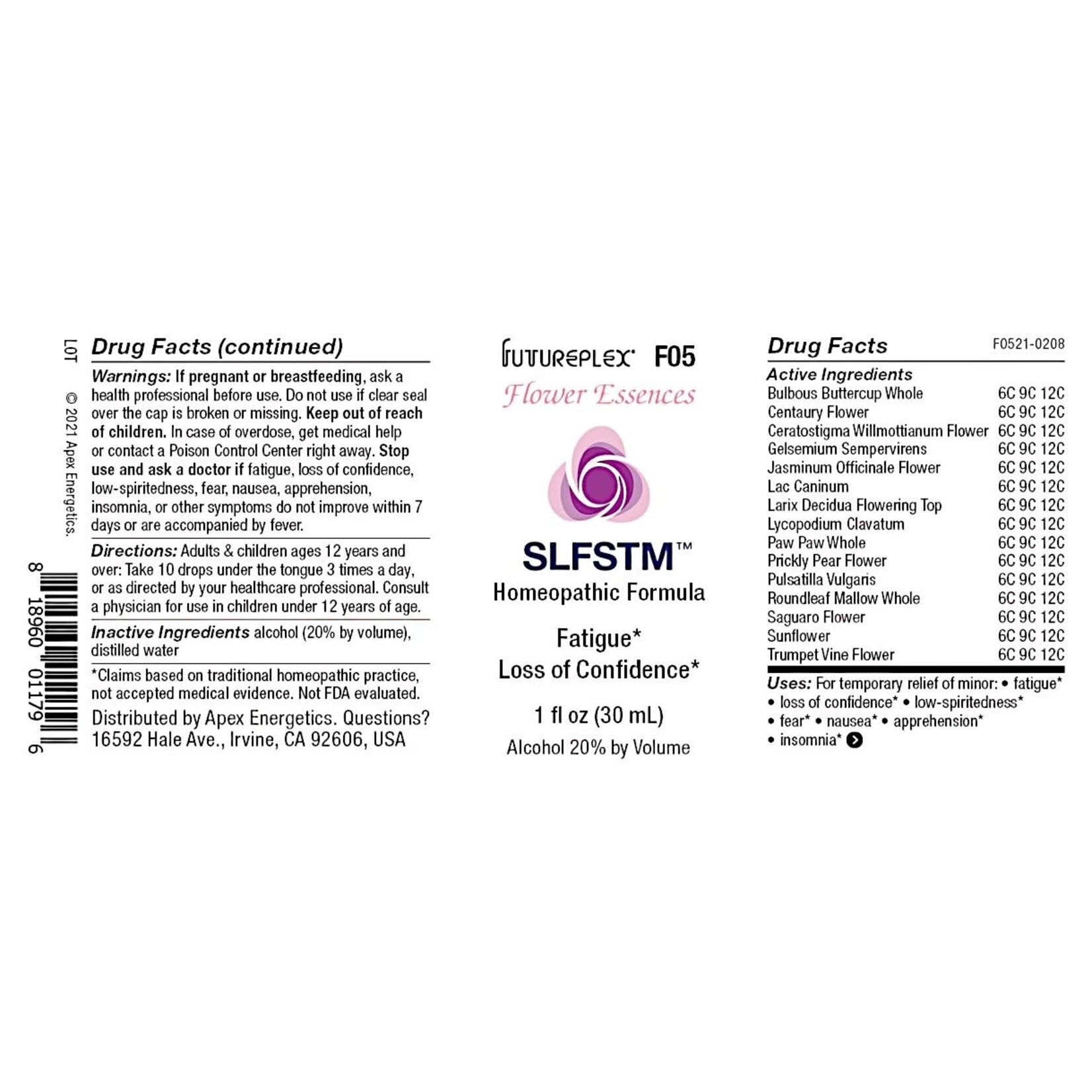 LOT

© 2021 Apex Energetics.

8 18960 01179 6

Drug Facts (continued)

Warnings: If pregnant or breastfeeding, ask a health professional before use. Do not use if clear seal over the cap is broken or missing. Keep out of reach of children. In case of overdose, get medical help or contact a Poison Control Center right away. Stop use and ask a doctor if fatigue, loss of confidence, low-spiritedness, fear, nausea, apprehension, insomnia, or other symptoms do not improve within 7 days or are accompanied by fever.

Directions: Adults & children ages 12 years and over: Take 10 drops under the tongue 3 times a day, or as directed by your healthcare professional. Consult a physician for use in children under 12 years of age.

Inactive Ingredients alcohol (20% by volume), distilled water

*Claims based on traditional homeopathic practice, not accepted medical evidence. Not FDA evaluated.

Distributed by Apex Energetics. Questions?
16592 Hale Ave., Irvine, CA 92606, USA

FUTUREPLEX® F05

Flower Essences

SLFSTM™

Homeopathic Formula

Fatigue*
Loss of Confidence*

1 fl oz (30 mL)

Alcohol 20% by Volume

Drug Facts F0521-0208

Active Ingredients

Bulbous Buttercup Whole 6C 9C 12C
Centaury Flower 6C 9C 12C
Ceratostigma Willmottianum Flower 6C 9C 12C
Gelsemium Sempervirens 6C 9C 12C
Jasminum Officinale Flower 6C 9C 12C
Lac Caninum 6C 9C 12C
Larix Decidua Flowering Top 6C 9C 12C
Lycopodium Clavatum 6C 9C 12C
Paw Paw Whole 6C 9C 12C
Prickly Pear Flower 6C 9C 12C
Pulsatilla Vulgaris 6C 9C 12C
Roundleaf Mallow Whole 6C 9C 12C
Saguaro Flower 6C 9C 12C
Sunflower 6C 9C 12C
Trumpet Vine Flower 6C 9C 12C

Uses: For temporary relief of minor: • fatigue* • loss of confidence* • low-spiritedness* • fear* • nausea* • apprehension* • insomnia*